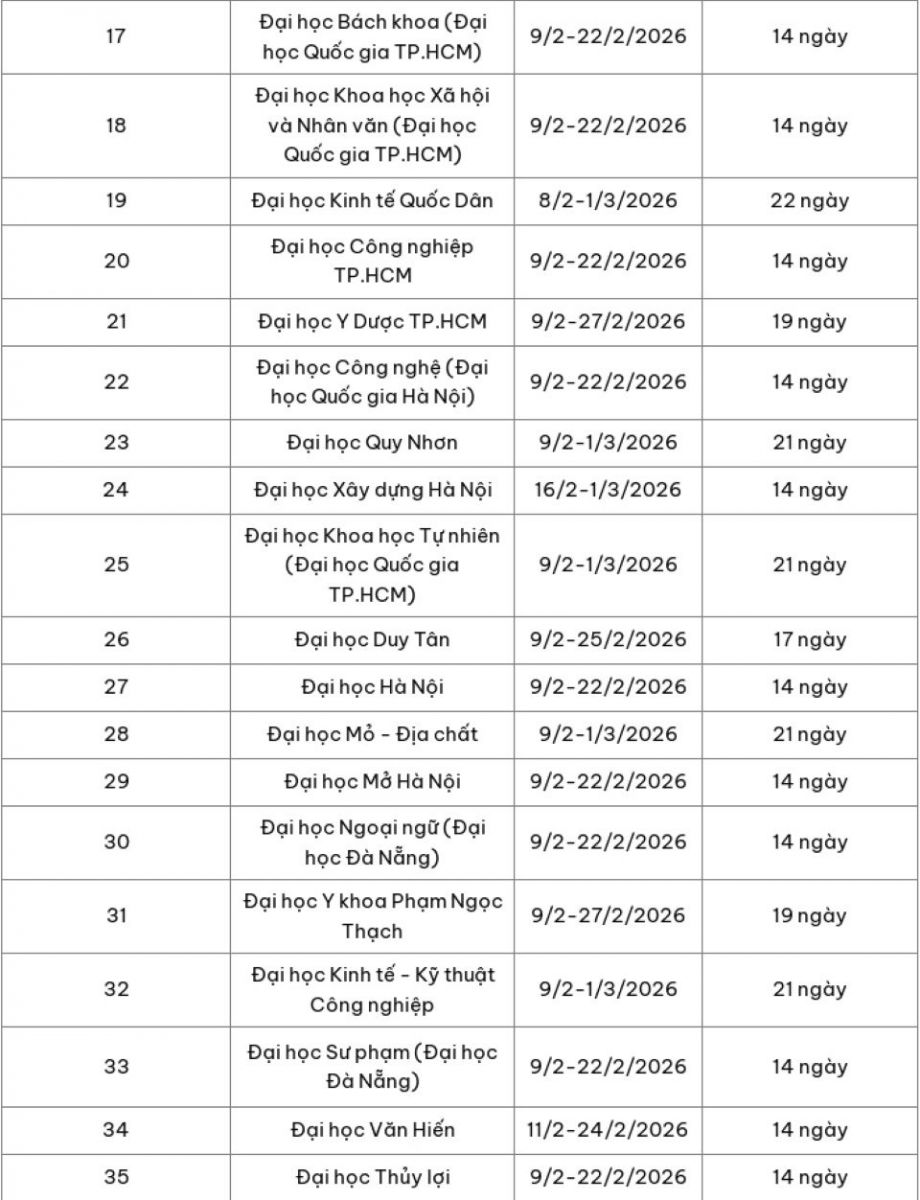 | 17 | Đại học Bách khoa (Đại học Quốc gia TP.HCM) | 9/2-22/2/2026 | 14 ngày |
|---|---|---|---|
| 18 | Đại học Khoa học Xã hội và Nhân văn (Đại học Quốc gia TP.HCM) | 9/2-22/2/2026 | 14 ngày |
| 19 | Đại học Kinh tế Quốc Dân | 8/2-1/3/2026 | 22 ngày |
| 20 | Đại học Công nghiệp TP.HCM | 9/2-22/2/2026 | 14 ngày |
| 21 | Đại học Y Dược TP.HCM | 9/2-27/2/2026 | 19 ngày |
| 22 | Đại học Công nghệ (Đại học Quốc gia Hà Nội) | 9/2-22/2/2026 | 14 ngày |
| 23 | Đại học Quy Nhơn | 9/2-1/3/2026 | 21 ngày |
| 24 | Đại học Xây dựng Hà Nội | 16/2-1/3/2026 | 14 ngày |
| 25 | Đại học Khoa học Tự nhiên (Đại học Quốc gia TP.HCM) | 9/2-1/3/2026 | 21 ngày |
| 26 | Đại học Duy Tân | 9/2-25/2/2026 | 17 ngày |
| 27 | Đại học Hà Nội | 9/2-22/2/2026 | 14 ngày |
| 28 | Đại học Mỏ - Địa chất | 9/2-1/3/2026 | 21 ngày |
| 29 | Đại học Mở Hà Nội | 9/2-22/2/2026 | 14 ngày |
| 30 | Đại học Ngoại ngữ (Đại học Đà Nẵng) | 9/2-22/2/2026 | 14 ngày |
| 31 | Đại học Y khoa Phạm Ngọc Thạch | 9/2-27/2/2026 | 19 ngày |
| 32 | Đại học Kinh tế - Kỹ thuật Công nghiệp | 9/2-1/3/2026 | 21 ngày |
| 33 | Đại học Sư phạm (Đại học Đà Nẵng) | 9/2-22/2/2026 | 14 ngày |
| 34 | Đại học Văn Hiến | 11/2-24/2/2026 | 14 ngày |
| 35 | Đại học Thủy lợi | 9/2-22/2/2026 | 14 ngày |